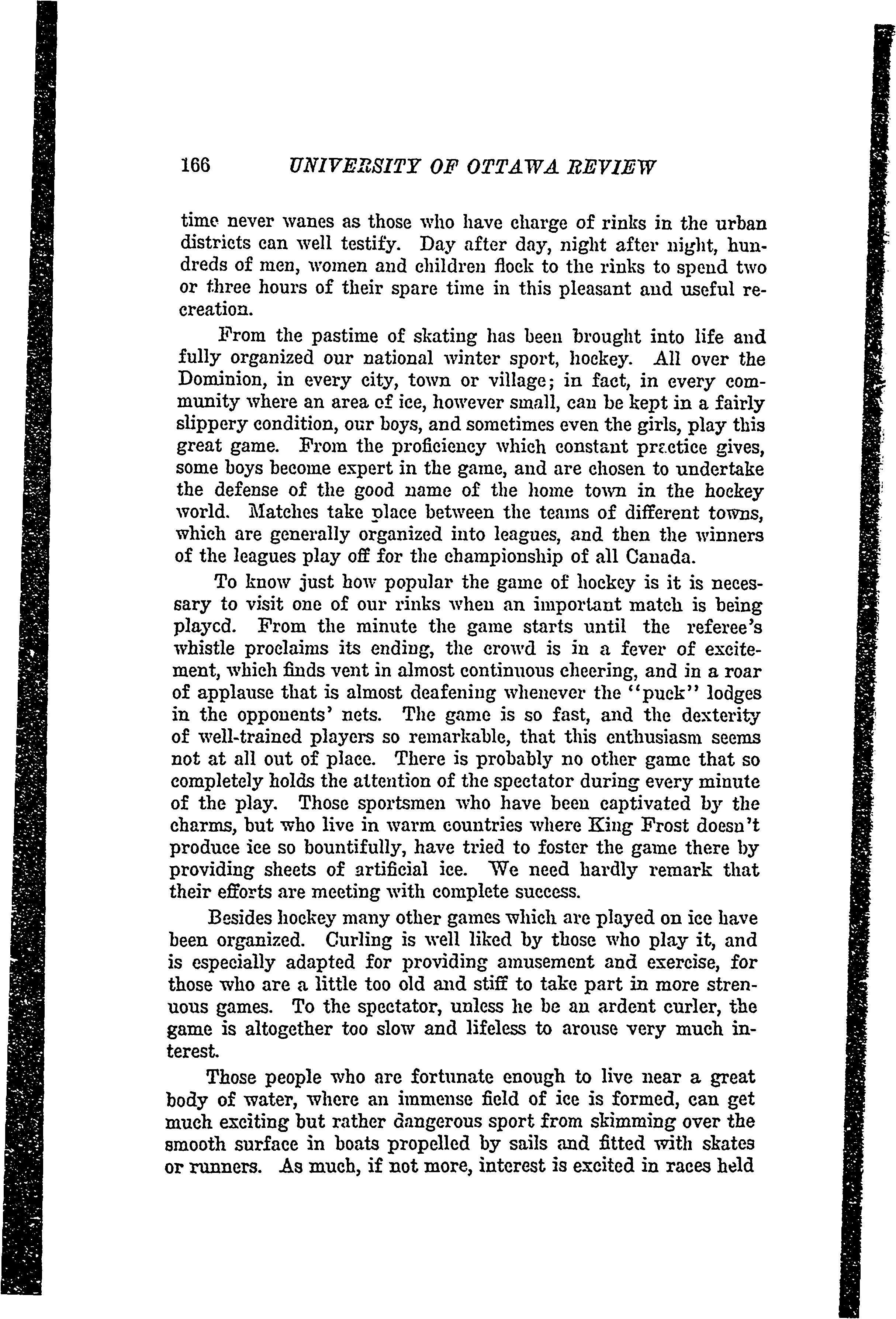 166 UNIVERSITY OF OTTAWA REVIEW

time never wanes as those who have charge of rinks in the urban districts can well testify. Day after day, night after night, hundreds of men, women and children flock to the rinks to spend two or three hours of their spare time in this pleasant and useful recreation.

From the pastime of skating has been brought into life and fully organized our national winter sport, hockey. All over the Dominion, in every city, town or village; in fact, in every community where an area of ice, however small, can be kept in a fairly slippery condition, our boys, and sometimes even the girls, play this great game. From the proficiency which constant practice gives, some boys become expert in the game, and are chosen to undertake the defense of the good name of the home town in the hockey world. Matches take place between the teams of different towns, which are generally organized into leagues, and then the winners of the leagues play off for the championship of all Canada.

To know just how popular the game of hockey is it is necessary to visit one of our rinks when an important match is being played. From the minute the game starts until the referee's whistle proclaims its ending, the crowd is in a fever of excitement, which finds vent in almost continuous cheering, and in a roar of applause that is almost deafening whenever the "puck" lodges in the opponents' nets. The game is so fast, and the dexterity of well-trained players so remarkable, that this enthusiasm seems not at all out of place. There is probably no other game that so completely holds the attention of the spectator during every minute of the play. Those sportsmen who have been captivated by the charms, but who live in warm countries where King Frost doesn't produce ice so bountifully, have tried to foster the game there by providing sheets of artificial ice. We need hardly remark that their efforts are meeting with complete success.

Besides hockey many other games which are played on ice have been organized. Curling is well liked by those who play it, and is especially adapted for providing amusement and exercise, for those who are a little too old and stiff to take part in more strenuous games. To the spectator, unless he be an ardent curler, the game is altogether too slow and lifeless to arouse very much interest.

Those people who are fortunate enough to live near a great body of water, where an immense field of ice is formed, can get much exciting but rather dangerous sport from skimming over the smooth surface in boats propelled by sails and fitted with skates or runners. As much, if not more, interest is excited in races held